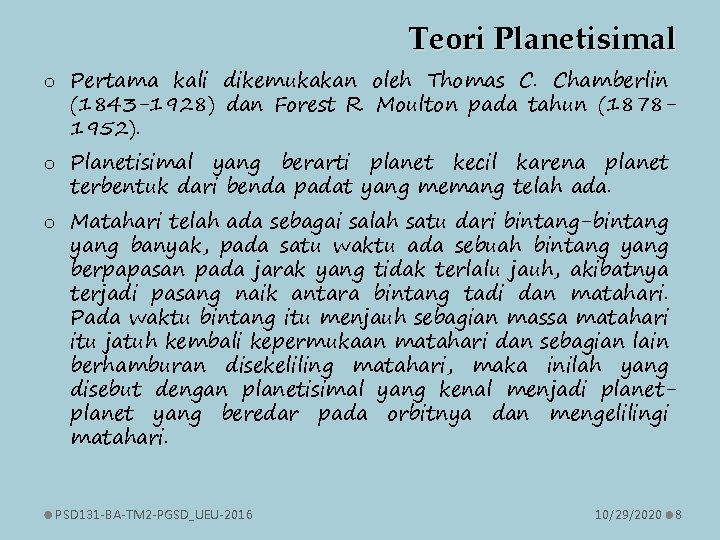 Teori Planetisimal

o Pertama kali dikemukakan oleh Thomas C. Chamberlin (1843-1928) dan Forest R. Moulton pada tahun (1878-1952).

o Planetisimal yang berarti planet kecil karena planet terbentuk dari benda padat yang memang telah ada.

o Matahari telah ada sebagai salah satu dari bintang-bintang yang banyak, pada satu waktu ada sebuah bintang yang berpapasan pada jarak yang tidak terlalu jauh, akibatnya terjadi pasang naik antara bintang tadi dan matahari. Pada waktu bintang itu menjauh sebagian massa matahari itu jatuh kembali kepermukaan matahari dan sebagian lain berhamburan disekeliling matahari, maka inilah yang disebut dengan planetisimal yang kenal menjadi planet-planet yang beredar pada orbitnya dan mengelilingi matahari.

PSD131-BA-TM2-PGSD_UEU-2016

10/29/2020 8